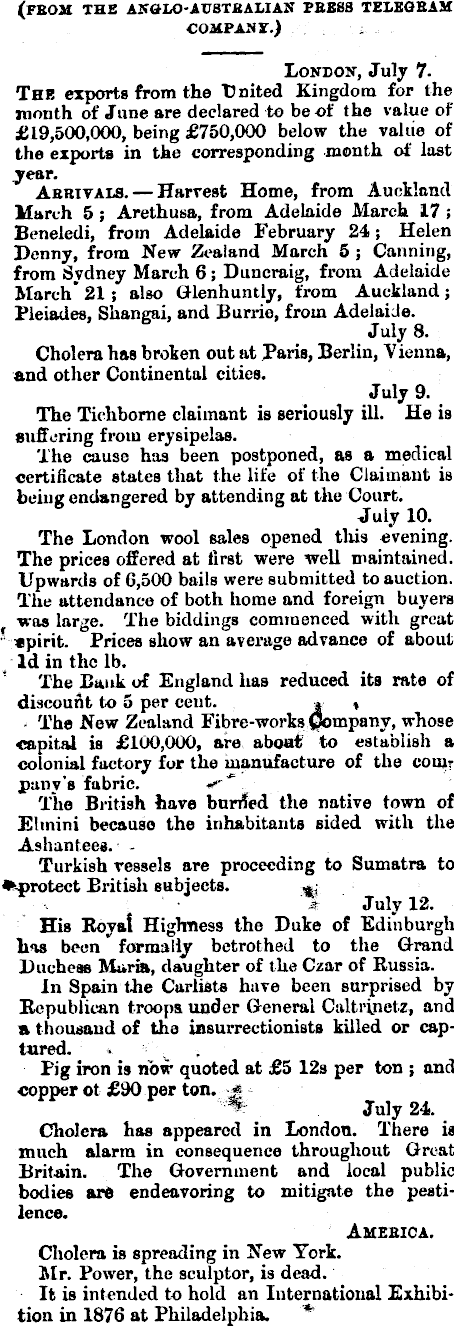 (FROM THE ANGLO-AUSTRALIAN PRESS TELEGRAM COMPANY.)

LONDON, July 7.

THE exports from the United Kingdom for the month of June are declared to be of the value of £19,500,000, being £750,000 below the value of the exports in the corresponding month of last year.

ARRIVALS.—Harvest Home, from Auckland March 5; Arethusa, from Adelaide March 17; Beneledi, from Adelaide February 24; Helen Denny, from New Zealand March 5; Canning, from Sydney March 6; Duncraig, from Adelaide March 21; also Glenhuntly, from Auckland; Pleiades, Shangai, and Burrie, from Adelaide.

July 8.

Cholera has broken out at Paris, Berlin, Vienna, and other Continental cities.

July 9.

The Tichborne claimant is seriously ill. He is suffering from erysipelas.

The cause has been postponed, as a medical certificate states that the life of the Claimant is being endangered by attending at the Court.

July 10.

The London wool sales opened this evening. The prices offered at first were well maintained. Upwards of 6,500 bails were submitted to auction. The attendance of both home and foreign buyers was large. The biddings commenced with great spirit. Prices show an average advance of about 1d in the lb.

The Bank of England has reduced its rate of discount to 5 per cent.

The New Zealand Fibre-works Company, whose capital is £100,000, are about to establish a colonial factory for the manufacture of the company's fabric.

The British have burned the native town of Elmini because the inhabitants sided with the Ashantees.

Turkish vessels are proceeding to Sumatra to protect British subjects.

July 12.

His Royal Highness the Duke of Edinburgh has been formally betrothed to the Grand Duchess Maria, daughter of the Czar of Russia.

In Spain the Carlists have been surprised by Republican troops under General Caltrinetz, and a thousand of the insurrectionists killed or captured.

Pig iron is now quoted at £5 12s per ton; and copper ot £90 per ton.

July 24.

Cholera has appeared in London. There is much alarm in consequence throughout Great Britain. The Government and local public bodies are endeavoring to mitigate the pestilence.

AMERICA.

Cholera is spreading in New York.

Mr. Power, the sculptor, is dead.

It is intended to hold an International Exhibition in 1876 at Philadelphia.